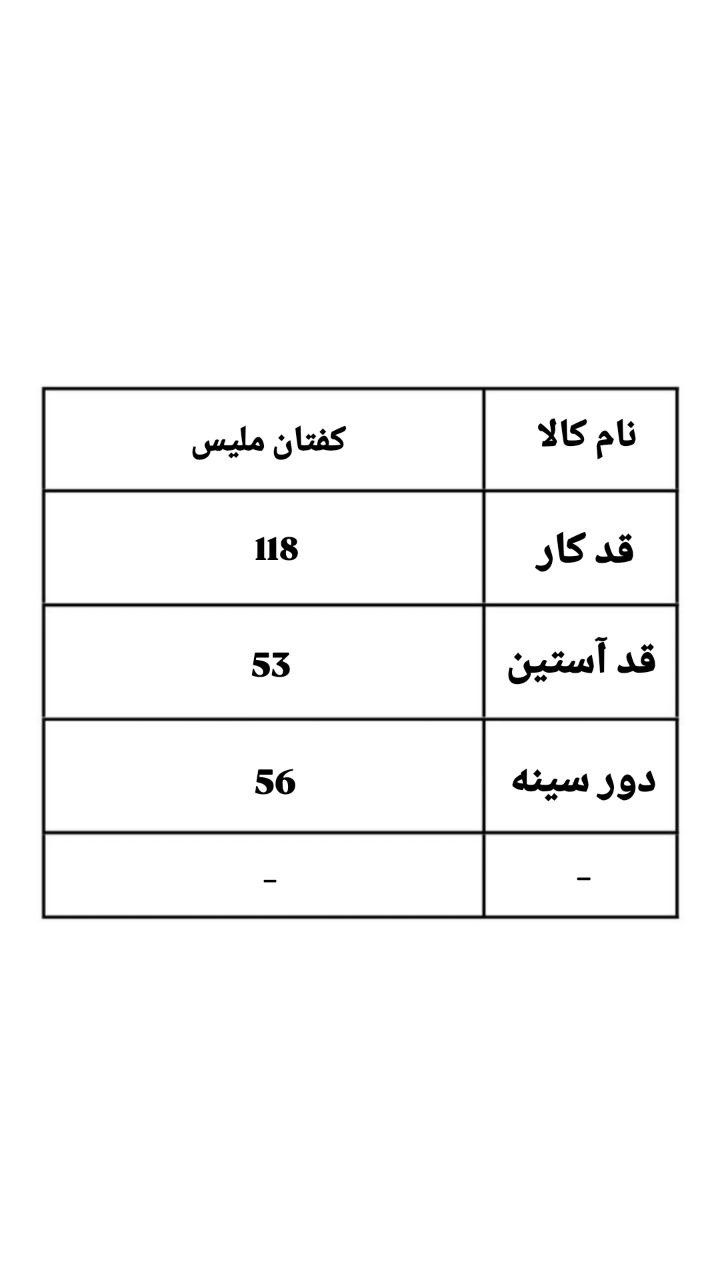 | نام کالا | کفتان ملیس |
|---|---|
| قد کار | 118 |
| قد آستین | 53 |
| دور سینه | 56 |
| - | - |